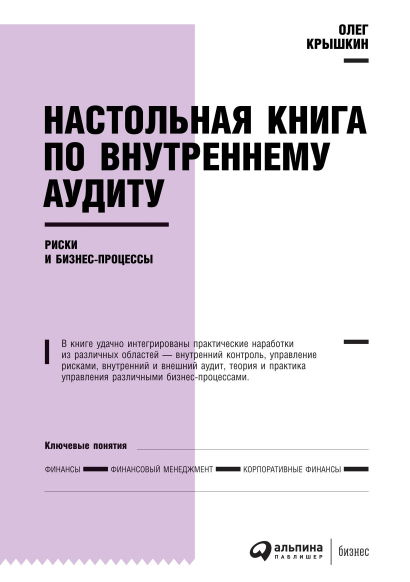 ОЛЕГ
КРЫШКИН

НАСТОЛЬНАЯ КНИГА ПО ВНУТРЕННЕМУ АУДИТУ

РИСКИ
И БИЗНЕС-ПРОЦЕССЫ

В книге удачно интегрированы практические наработки из различных областей — внутренний контроль, управление рисками, внутренний и внешний аудит, теория и практика управления различными бизнес-процессами.

Ключевые понятия

ФИНАНСЫ ФИНАНСОВЫЙ МЕНЕДЖМЕНТ КОРПОРАТИВНЫЕ ФИНАНСЫ

альпина
ПАБЛИШЕР
бизнес